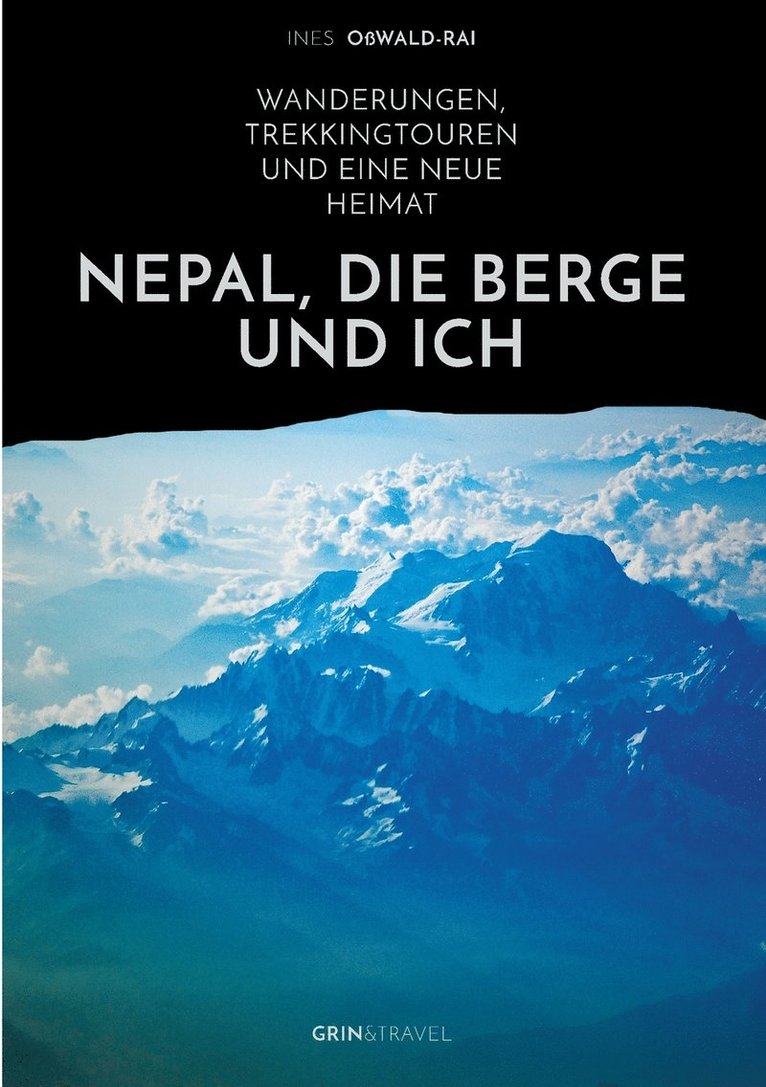 INES OßWALD-RAI

WANDERUNGEN, TREKKINGTOUREN UND EINE NEUE HEIMAT

NEPAL, DIE BERGE UND ICH

GRIN&TRAVEL